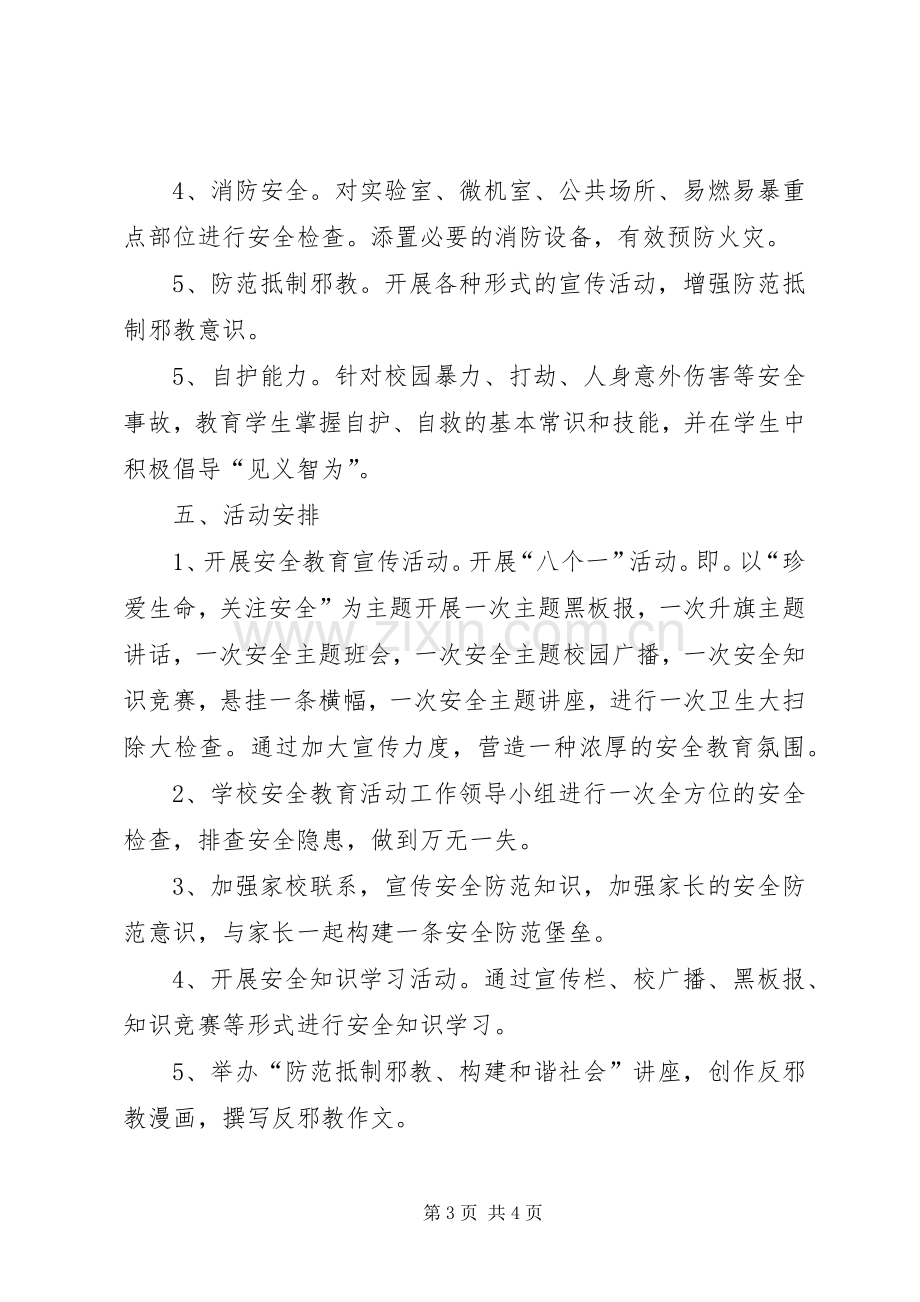 4、消防安全。对实验室、微机室、公共场所、易燃易暴重点部位进行安全检查。添置必要的消防设备，有效预防火灾。

5、防范抵制邪教。开展各种形式的宣传活动，增强防范抵制邪教意识。

5、自护能力。针对校园暴力、打劫、人身意外伤害等安全事故，教育学生掌握自护、自救的基本常识和技能，并在学生中积极倡导“见义智为”。

五、活动安排

1、开展安全教育宣传活动。开展“八个一”活动。即。以“珍爱生命，关注安全”为主题开展一次主题黑板报，一次升旗主题讲话，一次安全主题班会，一次安全主题校园广播，一次安全知识竞赛，悬挂一条横幅，一次安全主题讲座，进行一次卫生大扫除大检查。通过加大宣传力度，营造一种浓厚的安全教育氛围。

2、学校安全教育活动工作领导小组进行一次全方位的安全检查，排查安全隐患，做到万无一失。

3、加强家校联系，宣传安全防范知识，加强家长的安全防范意识，与家长一起构建一条安全防范堡垒。

4、开展安全知识学习活动。通过宣传栏、校广播、黑板报、知识竞赛等形式进行安全知识学习。

5、举办“防范抵制邪教、构建和谐社会”讲座，创作反邪教漫画，撰写反邪教作文。

第3页 共4页

www.zixin.com.cn